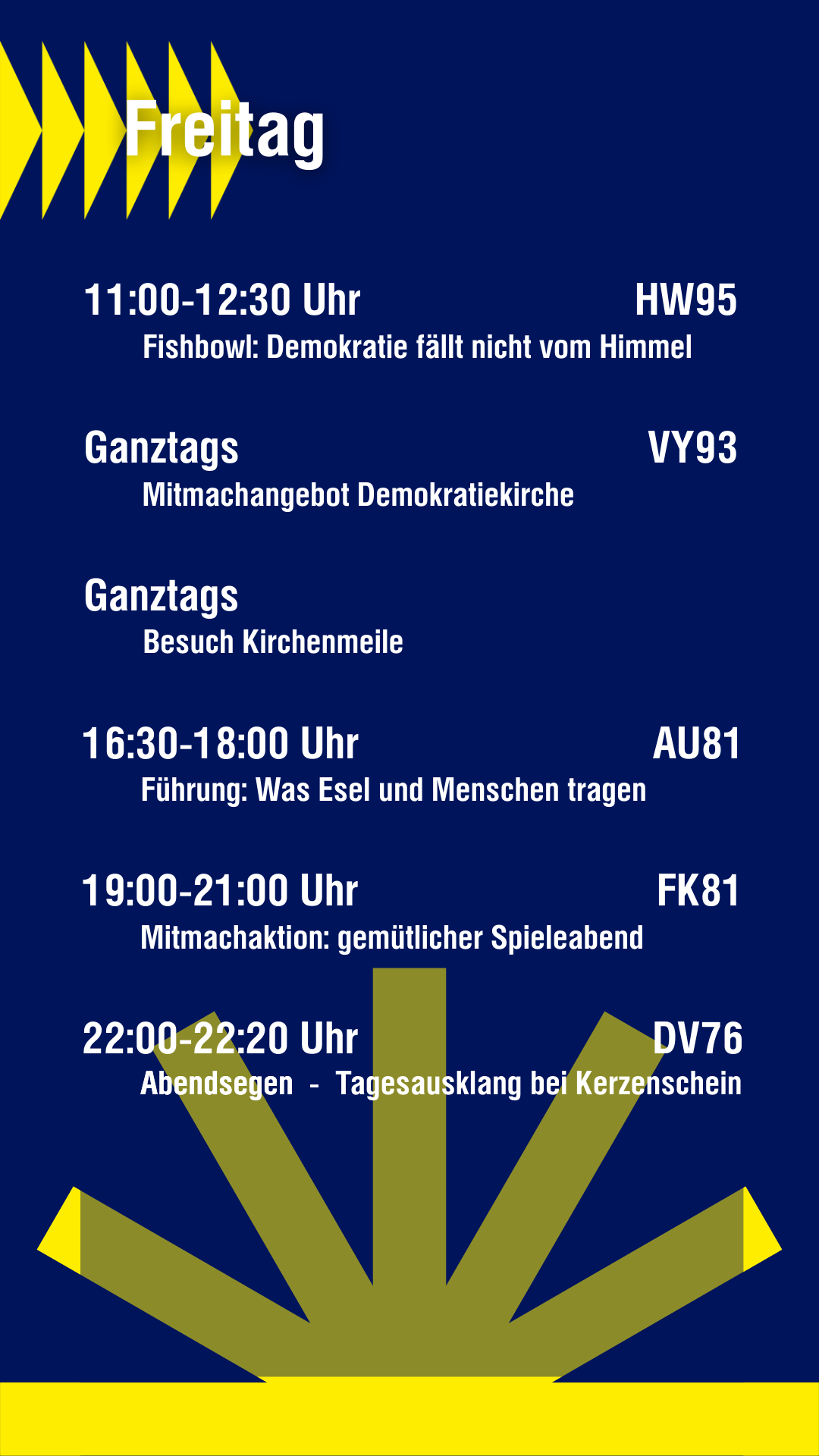 Freitag

11:00-12:30 Uhr HW95
Fishbowl: Demokratie fällt nicht vom Himmel

Ganztags VY93
Mitmachangebot Demokratiekirche

Ganztags
Besuch Kirchenmeile

16:30-18:00 Uhr AU81
Führung: Was Esel und Menschen tragen

19:00-21:00 Uhr FK81
Mitmachaktion: gemütlicher Spieleabend

22:00-22:20 Uhr DV76
Abendsegen - Tagesausklang bei Kerzenschein